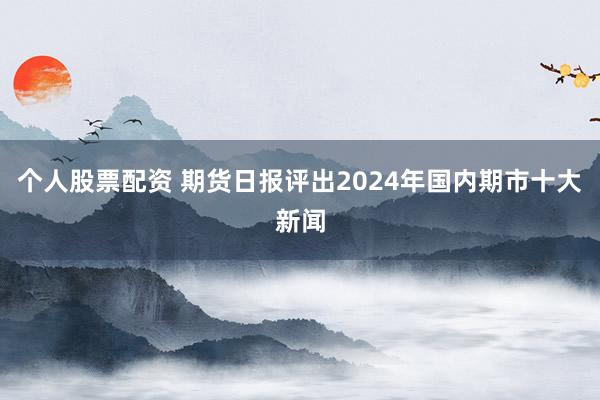 个人股票配资 期货日报评出2024年国内期市十大新闻